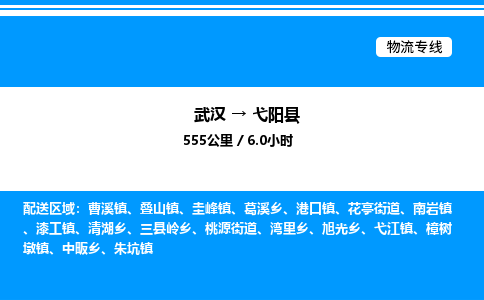 物流专线

武汉 → 弋阳县

555公里 / 6.0小时

配送区域：曹溪镇、叠山镇、圭峰镇、葛溪乡、港口镇、花亭街道、南岩镇、漆工镇、清湖乡、三县岭乡、桃源街道、湾里乡、旭光乡、弋江镇、樟树墩镇、中畈乡、朱坑镇